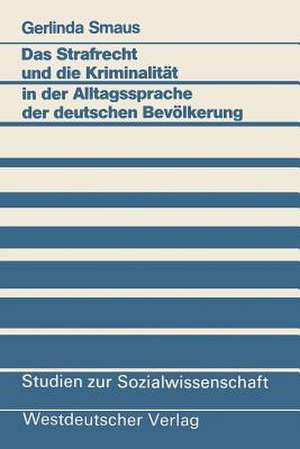 Gerlinda Smaus

Das Strafrecht und die Kriminalität in der Alltagssprache der deutschen Bevölkerung

Studien zur Sozialwissenschaft

Westdeutscher Verlag